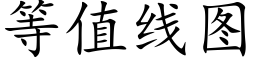 等值线图